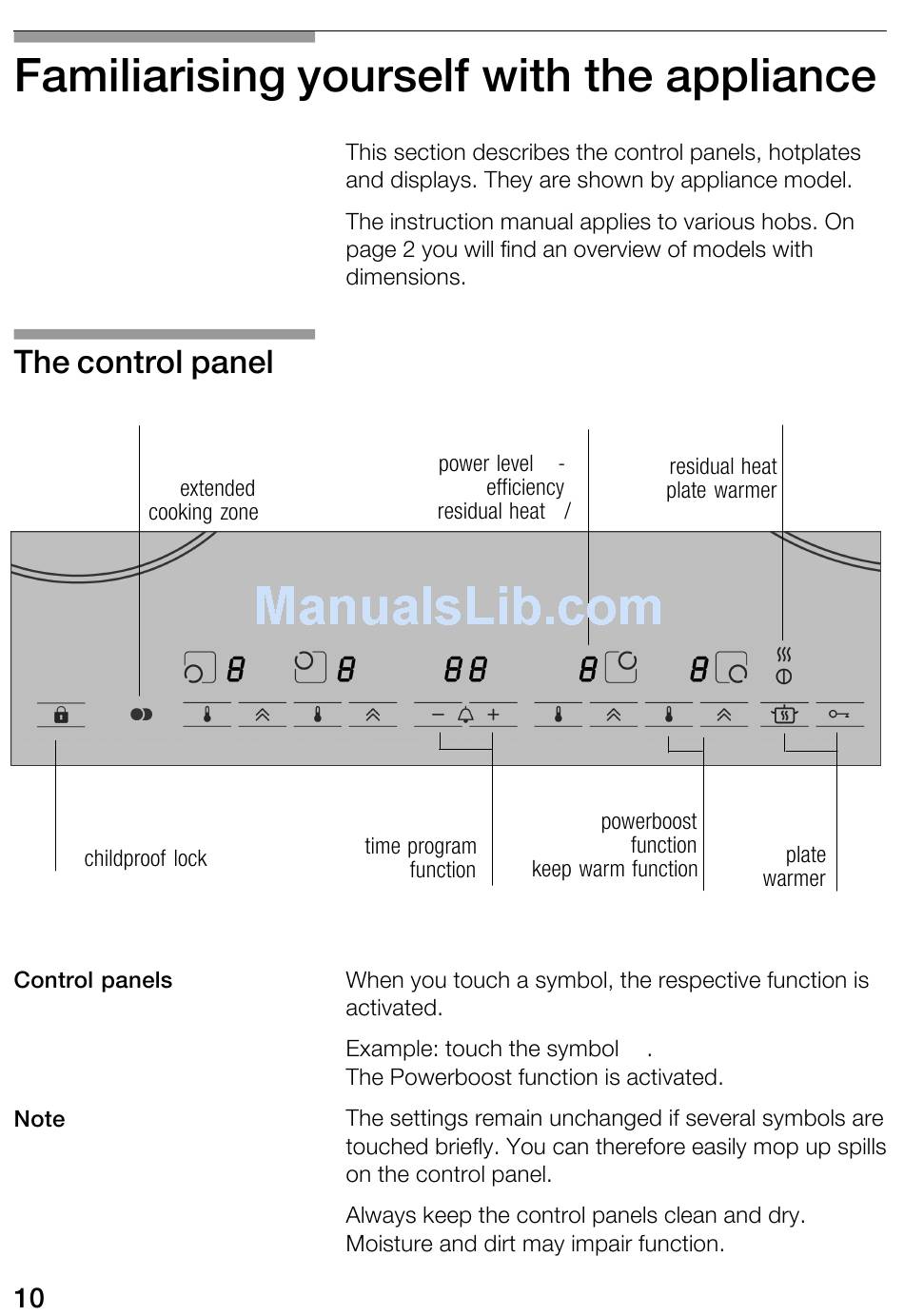 Familiarising yourself with the appliance

This section describes the control panels, hotplates and displays. They are shown by appliance model.

The instruction manual applies to various hobs. On page 2 you will find an overview of models with dimensions.

The control panel

extended cooking zone

power level -
efficiency
residual heat /

residual heat
plate warmer

ManualsLib.com

8 8 88 8 8

− +

childproof lock

time program function

powerboost function
keep warm function

plate warmer

Control panels

When you touch a symbol, the respective function is activated.

Example: touch the symbol .
The Powerboost function is activated.

Note

The settings remain unchanged if several symbols are touched briefly. You can therefore easily mop up spills on the control panel.

Always keep the control panels clean and dry. Moisture and dirt may impair function.

10